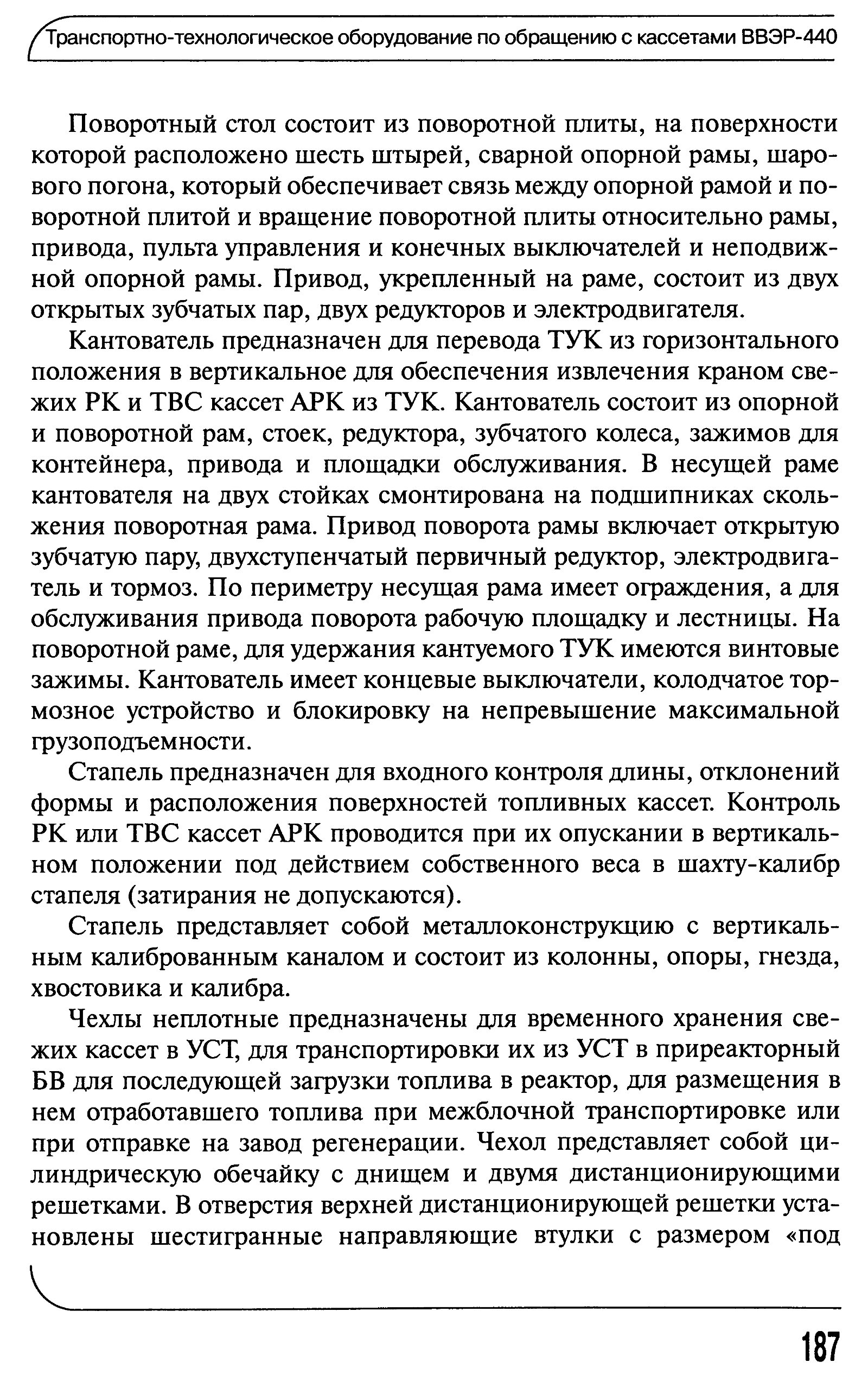 Транспортно-технологическое оборудование по обращению с кассетами ВВЭР-440

Поворотный стол состоит из поворотной плиты, на поверхности которой расположено шесть штырей, сварной опорной рамы, шарового погона, который обеспечивает связь между опорной рамой и поворотной плитой и вращение поворотной плиты относительно рамы, привода, пульта управления и конечных выключателей и неподвижной опорной рамы. Привод, укрепленный на раме, состоит из двух открытых зубчатых пар, двух редукторов и электродвигателя.

Кантователь предназначен для перевода ТУК из горизонтального положения в вертикальное для обеспечения извлечения краном свежих РК и ТВС кассет АРК из ТУК. Кантователь состоит из опорной и поворотной рам, стоек, редуктора, зубчатого колеса, зажимов для контейнера, привода и площадки обслуживания. В несущей раме кантователя на двух стойках смонтирована на подшипниках скольжения поворотная рама. Привод поворота рамы включает открытую зубчатую пару, двухступенчатый первичный редуктор, электродвигатель и тормоз. По периметру несущая рама имеет ограждения, а для обслуживания привода поворота рабочую площадку и лестницы. На поворотной раме, для удержания кантуемого ТУК имеются винтовые зажимы. Кантователь имеет концевые выключатели, колодчатое тормозное устройство и блокировку на непревышение максимальной грузоподъемности.

Стапель предназначен для входного контроля длины, отклонений формы и расположения поверхностей топливных кассет. Контроль РК или ТВС кассет АРК проводится при их опускании в вертикальном положении под действием собственного веса в шахту-калибр стапеля (затирания не допускаются).

Стапель представляет собой металлоконструкцию с вертикальным калиброванным каналом и состоит из колонны, опоры, гнезда, хвостовика и калибра.

Чехлы неплотные предназначены для временного хранения свежих кассет в УСТ, для транспортировки их из УСТ в приреакторный БВ для последующей загрузки топлива в реактор, для размещения в нем отработавшего топлива при межблочной транспортировке или при отправке на завод регенерации. Чехол представляет собой цилиндрическую обечайку с днищем и двумя дистанционирующими решетками. В отверстия верхней дистанционирующей решетки установлены шестигранные направляющие втулки с размером «под

187